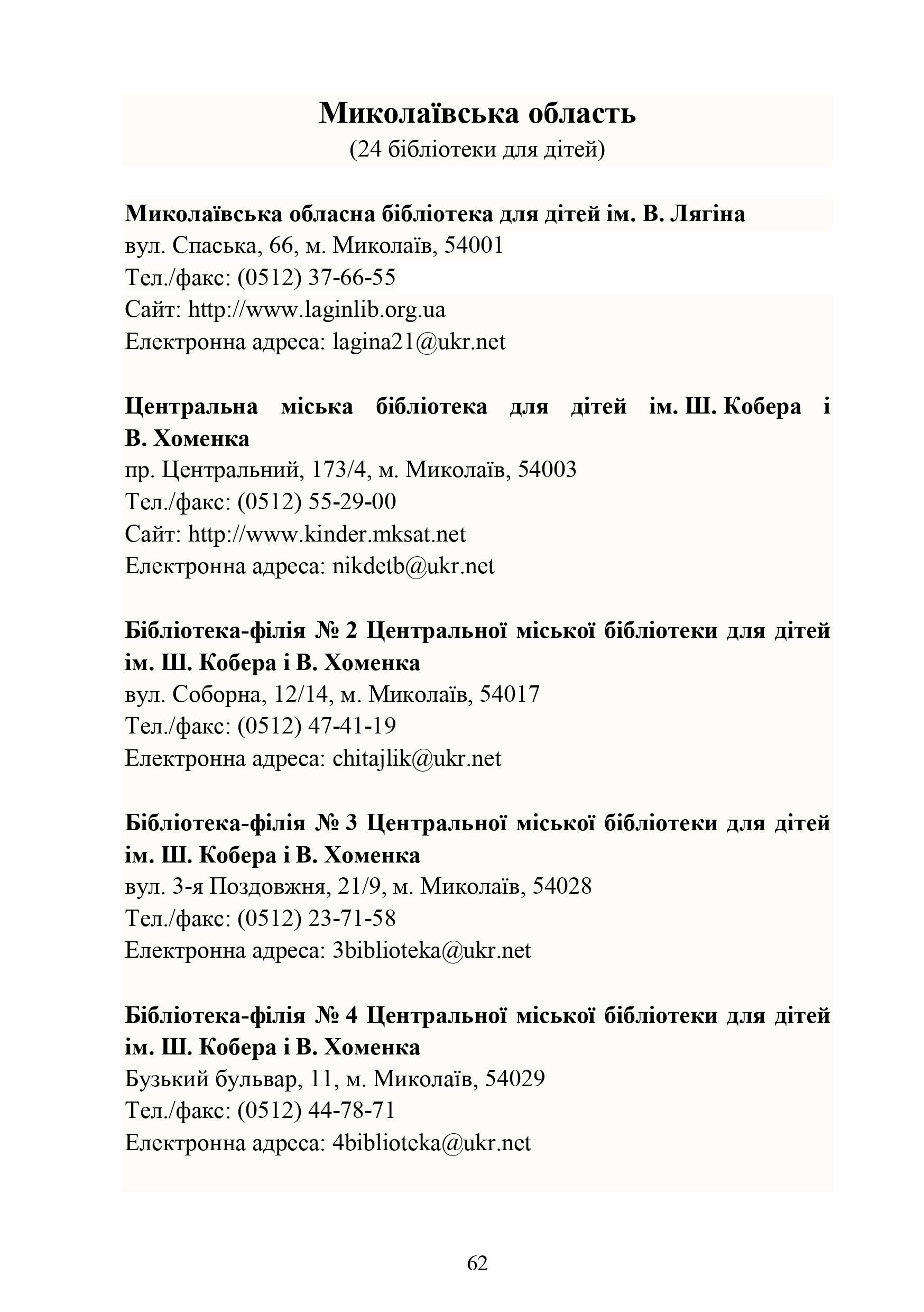 Миколаївська область
(24 бібліотеки для дітей)

Миколаївська обласна бібліотека для дітей ім. В. Лягіна
вул. Спаська, 66, м. Миколаїв, 54001
Тел./факс: (0512) 37-66-55
Сайт: http://www.laginlib.org.ua
Електронна адреса: lagina21@ukr.net

Центральна міська бібліотека для дітей ім. Ш. Кобера і В. Хоменка
пр. Центральний, 173/4, м. Миколаїв, 54003
Тел./факс: (0512) 55-29-00
Сайт: http://www.kinder.mksat.net
Електронна адреса: nikdetb@ukr.net

Бібліотека-філія № 2 Центральної міської бібліотеки для дітей ім. Ш. Кобера і В. Хоменка
вул. Соборна, 12/14, м. Миколаїв, 54017
Тел./факс: (0512) 47-41-19
Електронна адреса: chitajlik@ukr.net

Бібліотека-філія № 3 Центральної міської бібліотеки для дітей ім. Ш. Кобера і В. Хоменка
вул. 3-я Поздовжня, 21/9, м. Миколаїв, 54028
Тел./факс: (0512) 23-71-58
Електронна адреса: 3biblioteka@ukr.net

Бібліотека-філія № 4 Центральної міської бібліотеки для дітей ім. Ш. Кобера і В. Хоменка
Бузький бульвар, 11, м. Миколаїв, 54029
Тел./факс: (0512) 44-78-71
Електронна адреса: 4biblioteka@ukr.net

62